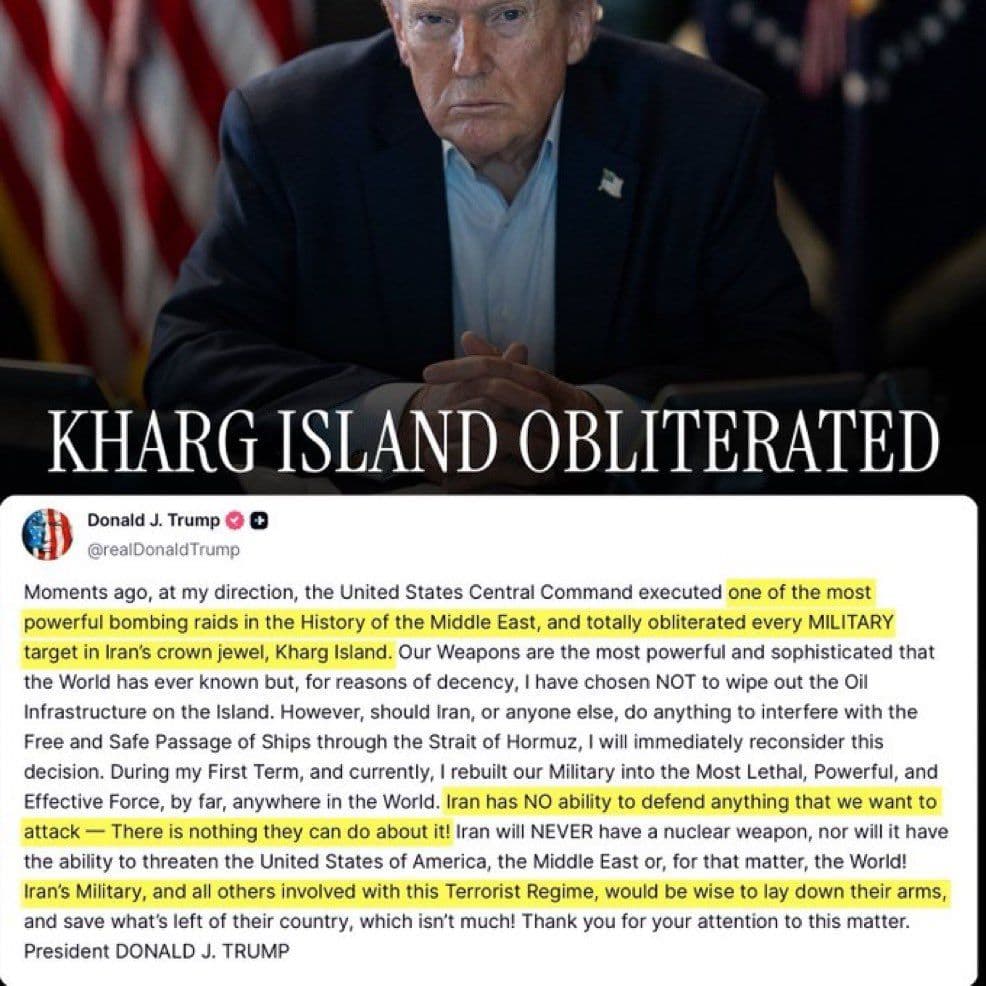 KHARG ISLAND OBLITERATED

Donald J. Trump
@realDonaldTrump

Moments ago, at my direction, the United States Central Command executed one of the most powerful bombing raids in the History of the Middle East, and totally obliterated every MILITARY target in Iran's crown jewel, Kharg Island. Our Weapons are the most powerful and sophisticated that the World has ever known but, for reasons of decency, I have chosen NOT to wipe out the Oil Infrastructure on the Island. However, should Iran, or anyone else, do anything to interfere with the Free and Safe Passage of Ships through the Strait of Hormuz, I will immediately reconsider this decision. During my First Term, and currently, I rebuilt our Military into the Most Lethal, Powerful, and Effective Force, by far, anywhere in the World. Iran has NO ability to defend anything that we want to attack — There is nothing they can do about it! Iran will NEVER have a nuclear weapon, nor will it have the ability to threaten the United States of America, the Middle East or, for that matter, the World! Iran's Military, and all others involved with this Terrorist Regime, would be wise to lay down their arms, and save what's left of their country, which isn't much! Thank you for your attention to this matter. President DONALD J. TRUMP